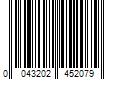 0 043202 452079